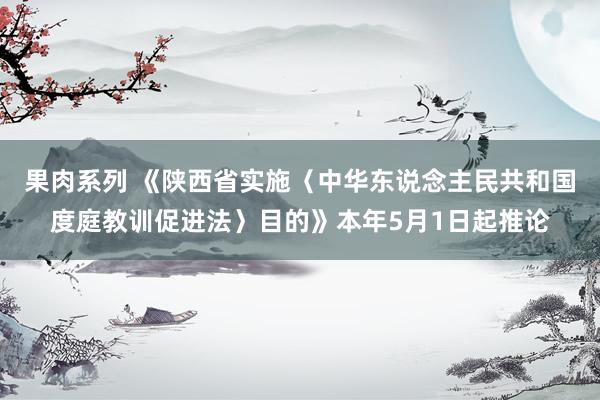 果肉系列 《陕西省实施〈中华东说念主民共和国度庭教训促进法〉目的》本年5月1日起推论